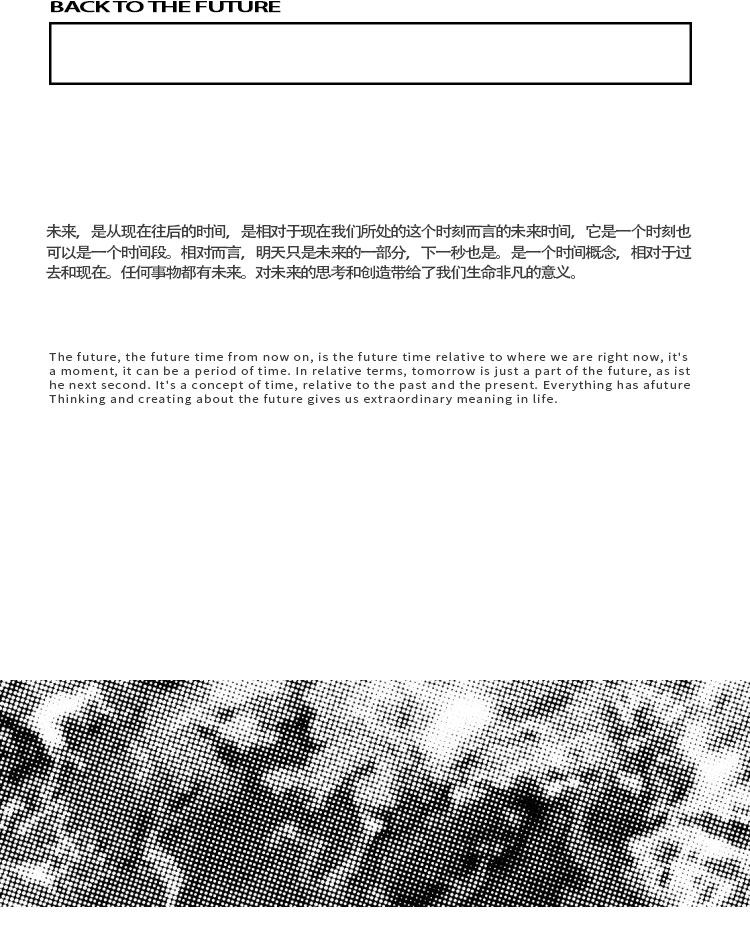 BACK TO THE FUTURE

未来，是从现在往后的时间，是相对于现在我们所处的这个时刻而言的未来时间，它是一个时刻也可以是一个时间段。相对而言，明天只是未来的一部分，下一秒也是。是一个时间概念，相对于过去和现在。任何事物都有未来。对未来的思考和创造带给了我们生命非凡的意义。

The future, the future time from now on, is the future time relative to where we are right now, it's a moment, it can be a period of time. In relative terms, tomorrow is just a part of the future, as ist he next second. It's a concept of time, relative to the past and the present. Everything has afuture Thinking and creating about the future gives us extraordinary meaning in life.